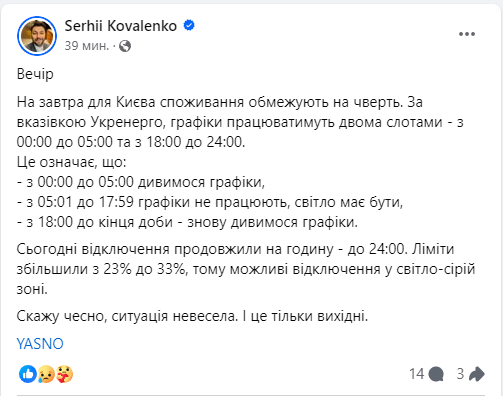 Serhii Kovalenko
39 мин. ·

Вечір

На завтра для Києва споживання обмежують на чверть. За вказівкою Укренерго, графіки працюватимуть двома слотами - з 00:00 до 05:00 та з 18:00 до 24:00.
Це означає, що:
- з 00:00 до 05:00 дивимося графіки,
- з 05:01 до 17:59 графіки не працюють, світло має бути,
- з 18:00 до кінця доби - знову дивимося графіки.

Сьогодні відключення продовжили на годину - до 24:00. Ліміти збільшили з 23% до 33%, тому можливі відключення у світло-сірій зоні.

Скажу чесно, ситуація невесела. І це тільки вихідні.

YASNO

14 3